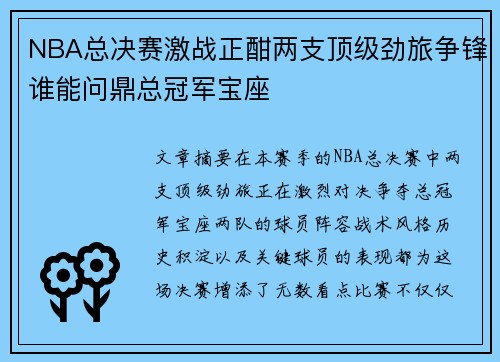 NBA总决赛激战正酣两支顶级劲旅争锋谁能问鼎总冠军宝座

文章摘要在本赛季的NBA总决赛中两支顶级劲旅正在激烈对决争夺总冠军宝座两队的球员阵容战术风格历史积淀以及关键球员的表现都为这场决赛增添了无数看点比赛不仅仅